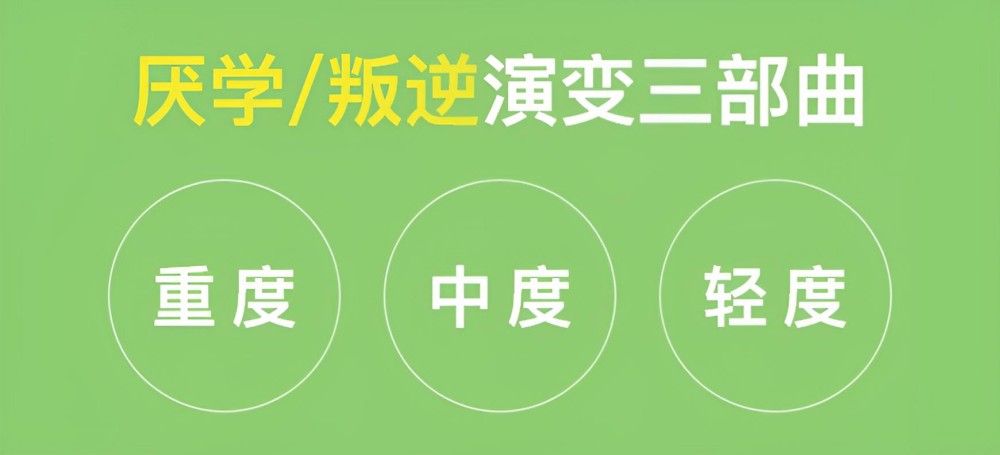 厌学/叛逆演变三部曲

重度

中度

轻度